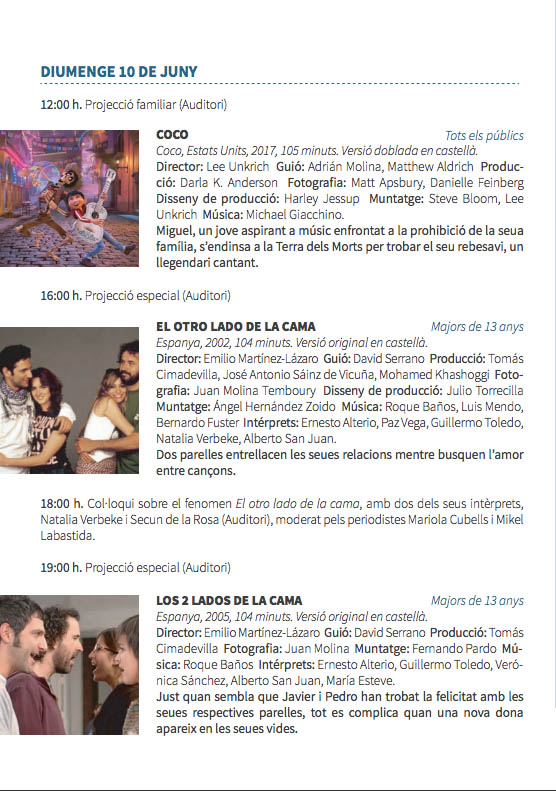 DIUMENGE 10 DE JUNY

12:00 h. Projecció familiar (Auditori)

COCO
Tots els públics
Coco, Estats Units, 2017, 105 minuts. Versió doblada en castellà.
Director: Lee Unkrich Guió: Adrián Molina, Matthew Aldrich Producció: Darla K. Anderson Fotografia: Matt Apsbury, Danielle Feinberg Disseny de producció: Harley Jessup Muntatge: Steve Bloom, Lee Unkrich Música: Michael Giacchino.
Miguel, un jove aspirant a músic enfrontat a la prohibició de la seua família, s'endinsa a la Terra dels Morts per trobar el seu rebesavi, un llegendari cantant.

16:00 h. Projecció especial (Auditori)

EL OTRO LADO DE LA CAMA
Majors de 13 anys
Espanya, 2002, 104 minuts. Versió original en castellà.
Director: Emilio Martínez-Lázaro Guió: David Serrano Producció: Tomás Cimadevilla, José Antonio Sáinz de Vicuña, Mohamed Khashoggi Fotografia: Juan Molina Temboury Disseny de producció: Julio Torrecilla Muntatge: Ángel Hernández Zoido Música: Roque Baños, Luis Mendo, Bernardo Fuster Intèrprets: Ernesto Alterio, Paz Vega, Guillermo Toledo, Natalia Verbeke, Alberto San Juan.
Dos parelles entrellacen les seues relacions mentre busquen l'amor entre cançons.

18:00 h. Col·loqui sobre el fenomen El otro lado de la cama, amb dos dels seus intèrprets, Natalia Verbeke i Secun de la Rosa (Auditori), moderat pels periodistes Mariola Cubells i Mikel Labastida.

19:00 h. Projecció especial (Auditori)

LOS 2 LADOS DE LA CAMA
Majors de 13 anys
Espanya, 2005, 104 minuts. Versió original en castellà.
Director: Emilio Martínez-Lázaro Guió: David Serrano Producció: Tomás Cimadevilla Fotografia: Juan Molina Muntatge: Fernando Pardo Música: Roque Baños Intèrprets: Ernesto Alterio, Guillermo Toledo, Verónica Sánchez, Alberto San Juan, María Esteve.
Just quan sembla que Javier i Pedro han trobat la felicitat amb les seues respectives parelles, tot es complica quan una nova dona apareix en les seues vides.